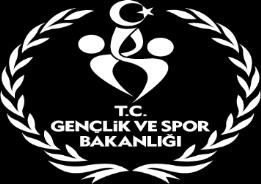 T.C.
GENÇLİK VE SPOR
BAKANLIĞI